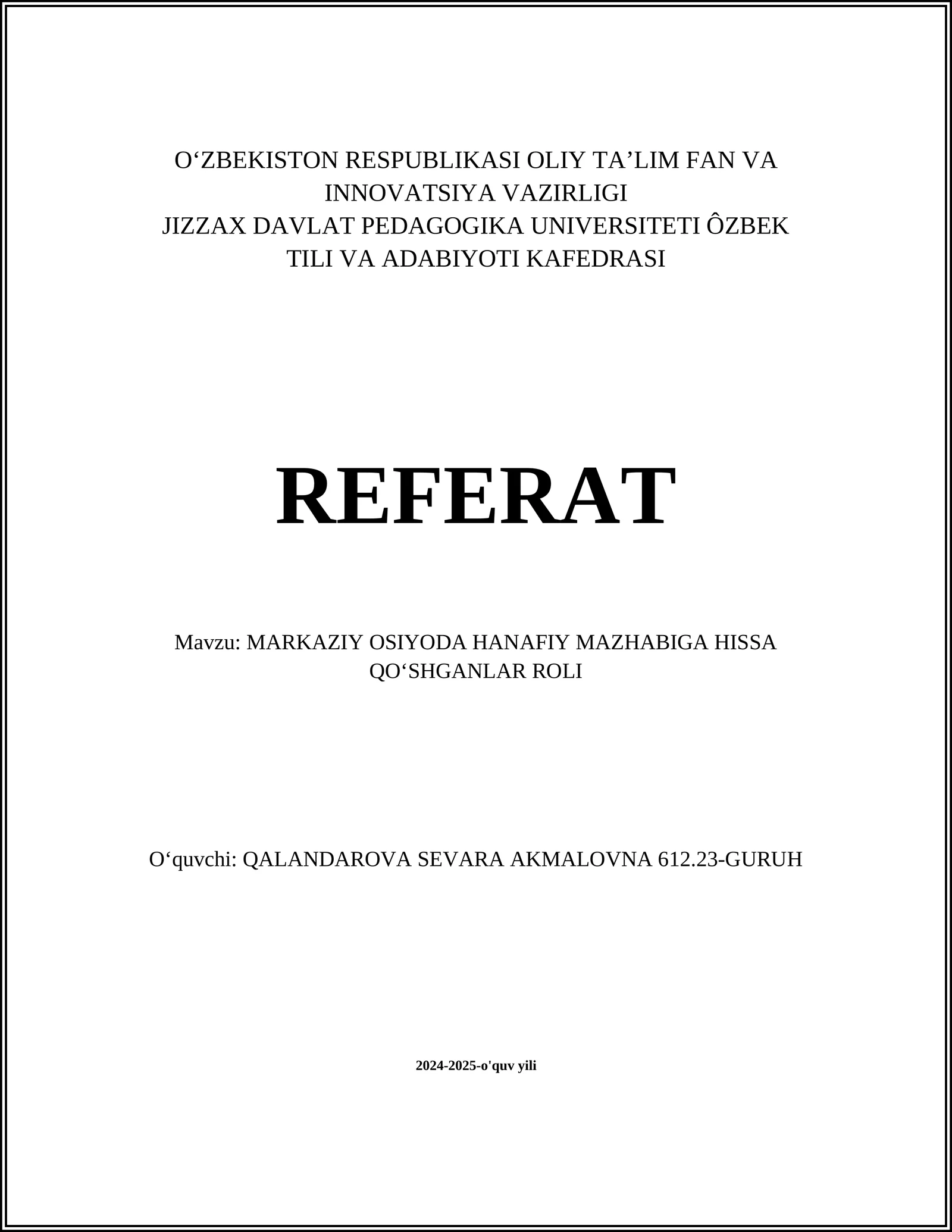 O‘ZBEKISTON RESPUBLIKASI OLIY TA’LIM FAN VA INNOVATSIYA VAZIRLIGI
JIZZAX DAVLAT PEDAGOGIKA UNIVERSITETI ÔZBEK TILI VA ADABIYOTI KAFEDRASI

REFERAT

Mavzu: MARKAZIY OSIYODA HANAFIY MAZHABIGA HISSA QO‘SHGANLAR ROLI

O‘quvchi: QALANDAROVA SEVARA AKMALOVNA 612.23-GURUH

2024-2025-o'quv yili